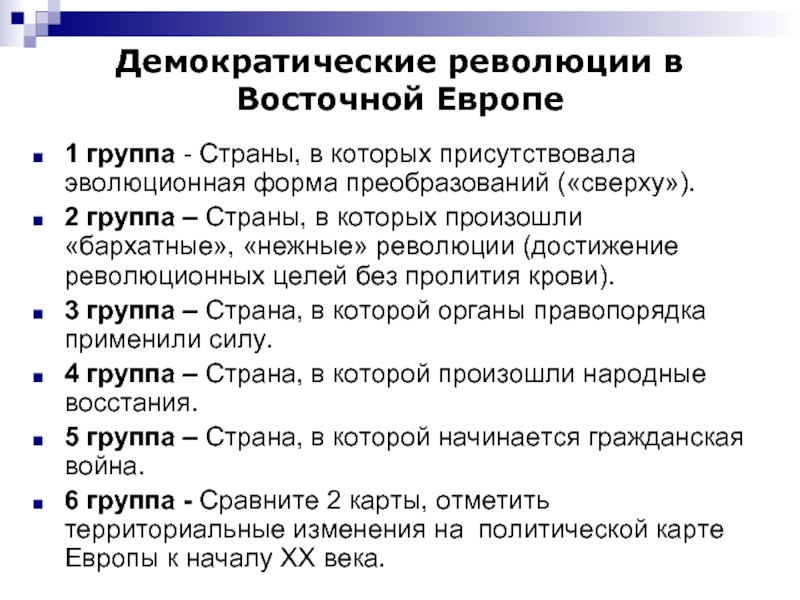 Демократические революции в Восточной Европе

1 группа - Страны, в которых присутствовала эволюционная форма преобразований («сверху»).

2 группа – Страны, в которых произошли «бархатные», «нежные» революции (достижение революционных целей без пролития крови).

3 группа – Страна, в которой органы правопорядка применили силу.

4 группа – Страна, в которой произошли народные восстания.

5 группа – Страна, в которой начинается гражданская война.

6 группа - Сравните 2 карты, отметить территориальные изменения на политической карте Европы к началу XX века.